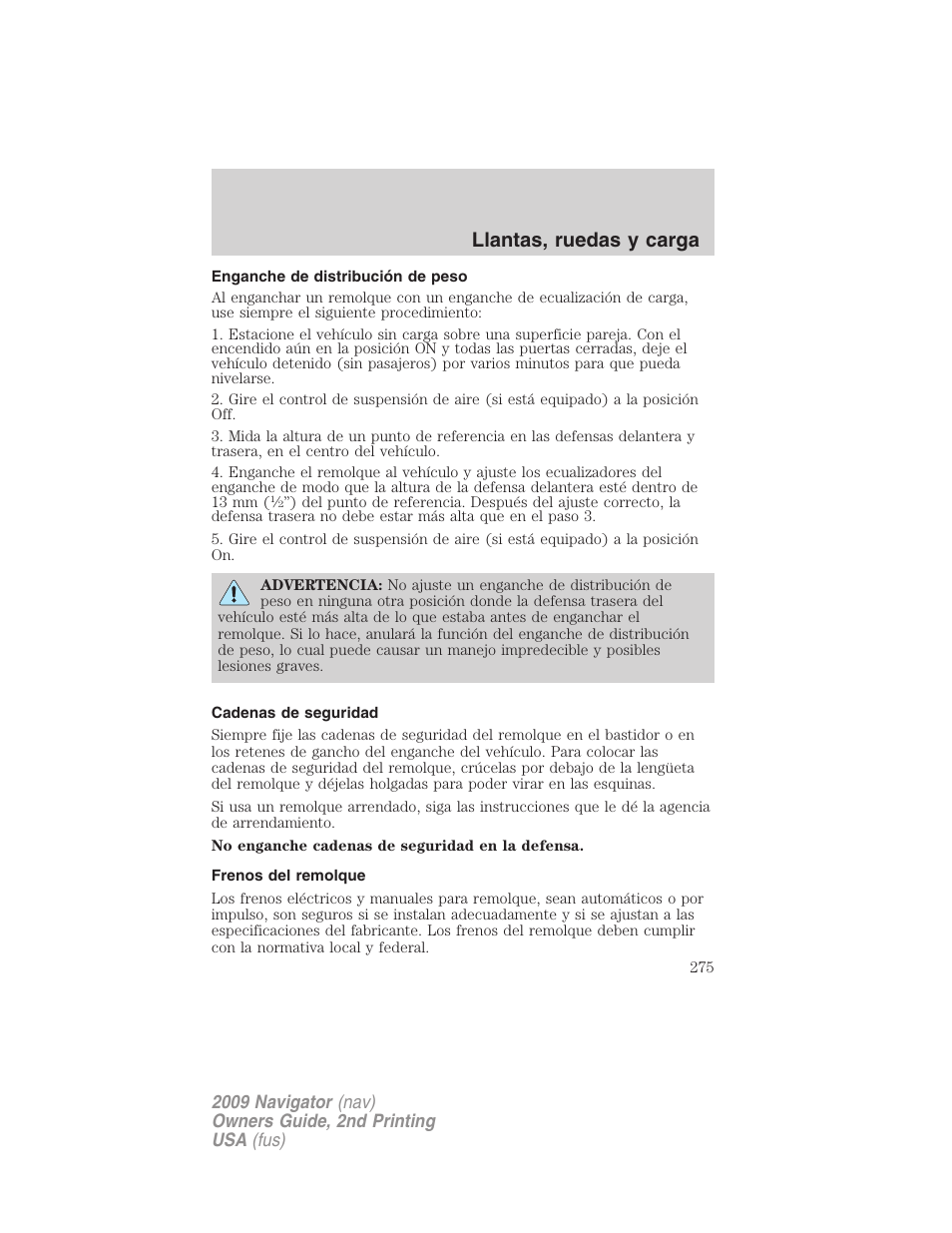 Llantas, ruedas y carga

Enganche de distribución de peso

Al enganchar un remolque con un enganche de ecualización de carga, use siempre el siguiente procedimiento:

1. Estacione el vehículo sin carga sobre una superficie pareja. Con el encendido aún en la posición ON y todas las puertas cerradas, deje el vehículo detenido (sin pasajeros) por varios minutos para que pueda nivelarse.

2. Gire el control de suspensión de aire (si está equipado) a la posición Off.

3. Mida la altura de un punto de referencia en las defensas delantera y trasera, en el centro del vehículo.

4. Enganche el remolque al vehículo y ajuste los ecualizadores del enganche de modo que la altura de la defensa delantera esté dentro de 13 mm (½”) del punto de referencia. Después del ajuste correcto, la defensa trasera no debe estar más alta que en el paso 3.

5. Gire el control de suspensión de aire (si está equipado) a la posición On.

ADVERTENCIA: No ajuste un enganche de distribución de peso en ninguna otra posición donde la defensa trasera del vehículo esté más alta de lo que estaba antes de enganchar el remolque. Si lo hace, anulará la función del enganche de distribución de peso, lo cual puede causar un manejo impredecible y posibles lesiones graves.

Cadenas de seguridad

Siempre fije las cadenas de seguridad del remolque en el bastidor o en los retenes de gancho del enganche del vehículo. Para colocar las cadenas de seguridad del remolque, crúcelas por debajo de la lengüeta del remolque y déjelas holgadas para poder virar en las esquinas.

Si usa un remolque arrendado, siga las instrucciones que le dé la agencia de arrendamiento.

No enganche cadenas de seguridad en la defensa.

Frenos del remolque

Los frenos eléctricos y manuales para remolque, sean automáticos o por impulso, son seguros si se instalan adecuadamente y si se ajustan a las especificaciones del fabricante. Los frenos del remolque deben cumplir con la normativa local y federal.

275

2009 Navigator (nav)
Owners Guide, 2nd Printing
USA (fus)